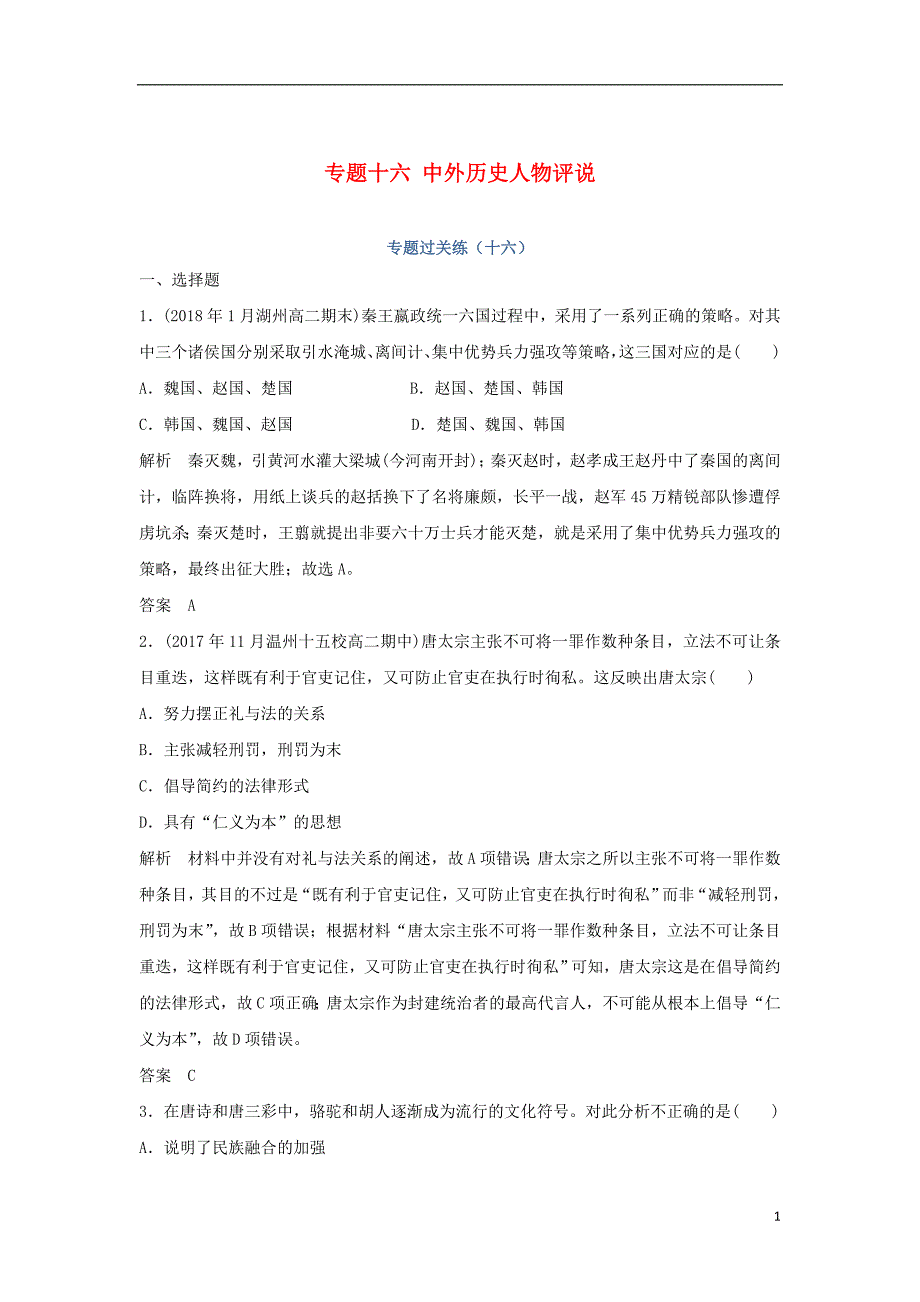 专题十六 中外历史人物评说

专题过关练（十六）

一、选择题

1．(2018年1月湖州高二期末)秦王嬴政统一六国过程中，采用了一系列正确的策略。对其中三个诸侯国分别采取引水淹城、离间计、集中优势兵力强攻等策略，这三国对应的是(　　)

A．魏国、赵国、楚国　　　　B．赵国、楚国、韩国

C．韩国、魏国、赵国　　　　D．楚国、魏国、韩国

解析　秦灭魏，引黄河水灌大梁城(今河南开封)；秦灭赵时，赵孝成王赵丹中了秦国的离间计，临阵换将，用纸上谈兵的赵括换下了名将廉颇，长平一战，赵军45万精锐部队惨遭俘虏坑杀；秦灭楚时，王翦就提出非要六十万士兵才能灭楚，就是采用了集中优势兵力强攻的策略，最终出征大胜；故选A。

答案　A

2．(2017年11月温州十五校高二期中)唐太宗主张不可将一罪作数种条目，立法不可让条目重迭，这样既有利于官吏记住，又可防止官吏在执行时徇私。这反映出唐太宗(　　)

A．努力摆正礼与法的关系

B．主张减轻刑罚，刑罚为末

C．倡导简约的法律形式

D．具有“仁义为本”的思想

解析　材料中并没有对礼与法关系的阐述，故A项错误；唐太宗之所以主张不可将一罪作数种条目，其目的不过是“既有利于官吏记住，又可防止官吏在执行时徇私”而非“减轻刑罚，刑罚为末”，故B项错误；根据材料“唐太宗主张不可将一罪作数种条目，立法不可让条目重迭，这样既有利于官吏记住，又可防止官吏在执行时徇私”可知，唐太宗这是在倡导简约的法律形式，故C项正确；唐太宗作为封建统治者的最高代言人，不可能从根本上倡导“仁义为本”，故D项错误。

答案　C

3．在唐诗和唐三彩中，骆驼和胡人逐渐成为流行的文化符号。对此分析不正确的是(　　)

A．说明了民族融合的加强

1